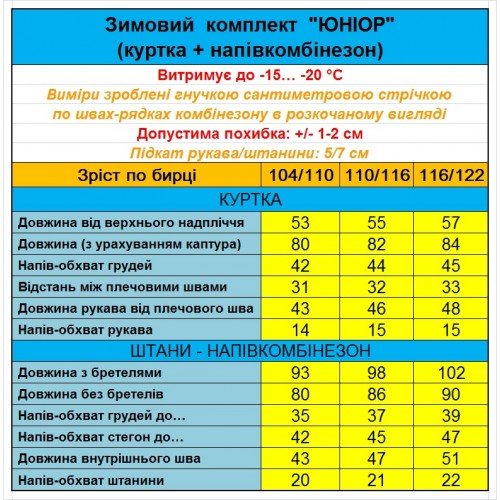 Зимовий комплект "ЮНІОР"
(куртка + напівкомбінезон)

Витримує до -15… -20 °C

Виміри зроблені гнучкою сантиметровою стрічкою по швах-рядках комбінезону в розкочаному вигляді

Допустима похибка: +/- 1-2 см

Підкат рукава/штанини: 5/7 см

| Зріст по бирці | 104/110 | 110/116 | 116/122 |
|---|---|---|---|
| КУРТКА | | | |
| Довжина від верхнього надпліччя | 53 | 55 | 57 |
| Довжина (з урахуванням каптура) | 80 | 82 | 84 |
| Напів-обхват грудей | 42 | 44 | 45 |
| Відстань між плечовими швами | 31 | 32 | 33 |
| Довжина рукава від плечового шва | 43 | 46 | 48 |
| Напів-обхват рукава | 14 | 15 | 15 |
| ШТАНИ - НАПІВКОМБІНЕЗОН | | | |
| Довжина з бретелями | 93 | 98 | 102 |
| Довжина без бретелів | 80 | 86 | 90 |
| Напів-обхват грудей до… | 35 | 37 | 39 |
| Напів-обхват стегон до… | 42 | 45 | 47 |
| Довжина внутрішнього шва | 43 | 47 | 51 |
| Напів-обхват штанини | 20 | 21 | 22 |